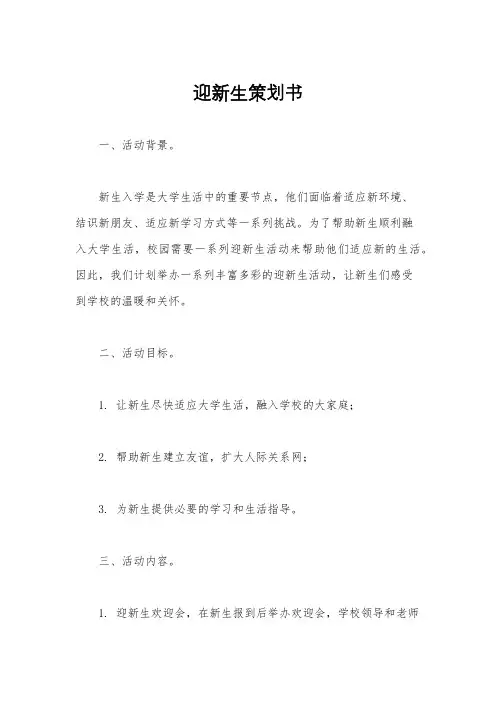 迎新生策划书

一、活动背景。

新生入学是大学生活中的重要节点，他们面临着适应新环境、结识新朋友、适应新学习方式等一系列挑战。为了帮助新生顺利融入大学生活，校园需要一系列迎新生活动来帮助他们适应新的生活。因此，我们计划举办一系列丰富多彩的迎新生活动，让新生们感受到学校的温暖和关怀。

二、活动目标。

1. 让新生尽快适应大学生活，融入学校的大家庭；

2. 帮助新生建立友谊，扩大人际关系网；

3. 为新生提供必要的学习和生活指导。

三、活动内容。

1. 迎新生欢迎会，在新生报到后举办欢迎会，学校领导和老师